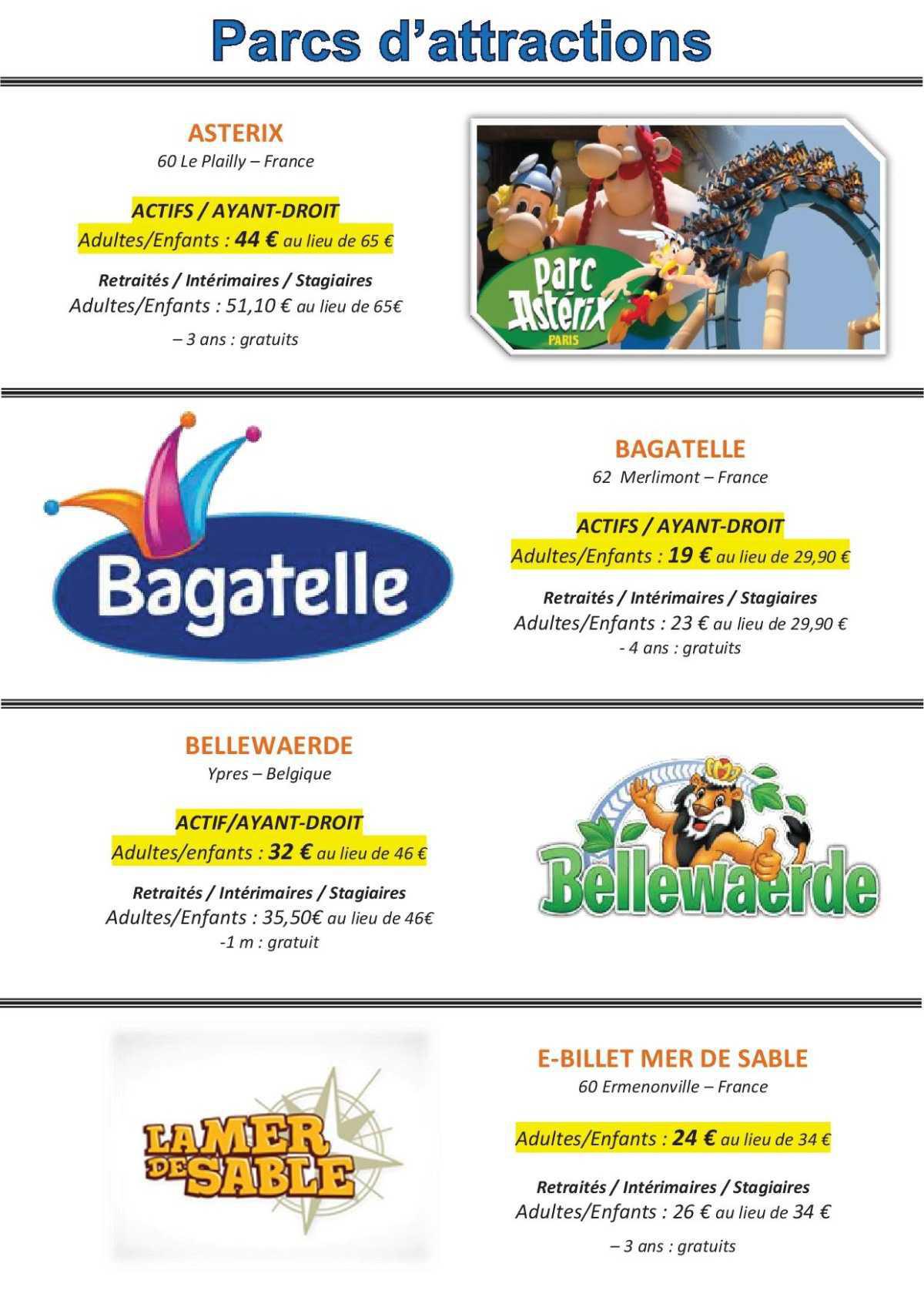 Parcs d'attractions

ASTERIX
60 Le Plailly – France

ACTIFS / AYANT-DROIT
Adultes/Enfants : 44 € au lieu de 65 €

Retraités / Intérimaires / Stagiaires
Adultes/Enfants : 51,10 € au lieu de 65€

– 3 ans : gratuits

parc Astérix PARIS

Bagatelle

BAGATELLE
62 Merlimont – France

ACTIFS / AYANT-DROIT
Adultes/Enfants : 19 € au lieu de 29,90 €

Retraités / Intérimaires / Stagiaires
Adultes/Enfants : 23 € au lieu de 29,90 €
- 4 ans : gratuits

BELLEWAERDE
Ypres – Belgique

ACTIF/AYANT-DROIT
Adultes/enfants : 32 € au lieu de 46 €

Retraités / Intérimaires / Stagiaires
Adultes/Enfants : 35,50€ au lieu de 46€
-1 m : gratuit

Bellewaerde

LA MER DE SABLE

E-BILLET MER DE SABLE
60 Ermenonville – France

Adultes/Enfants : 24 € au lieu de 34 €

Retraités / Intérimaires / Stagiaires
Adultes/Enfants : 26 € au lieu de 34 €

– 3 ans : gratuits